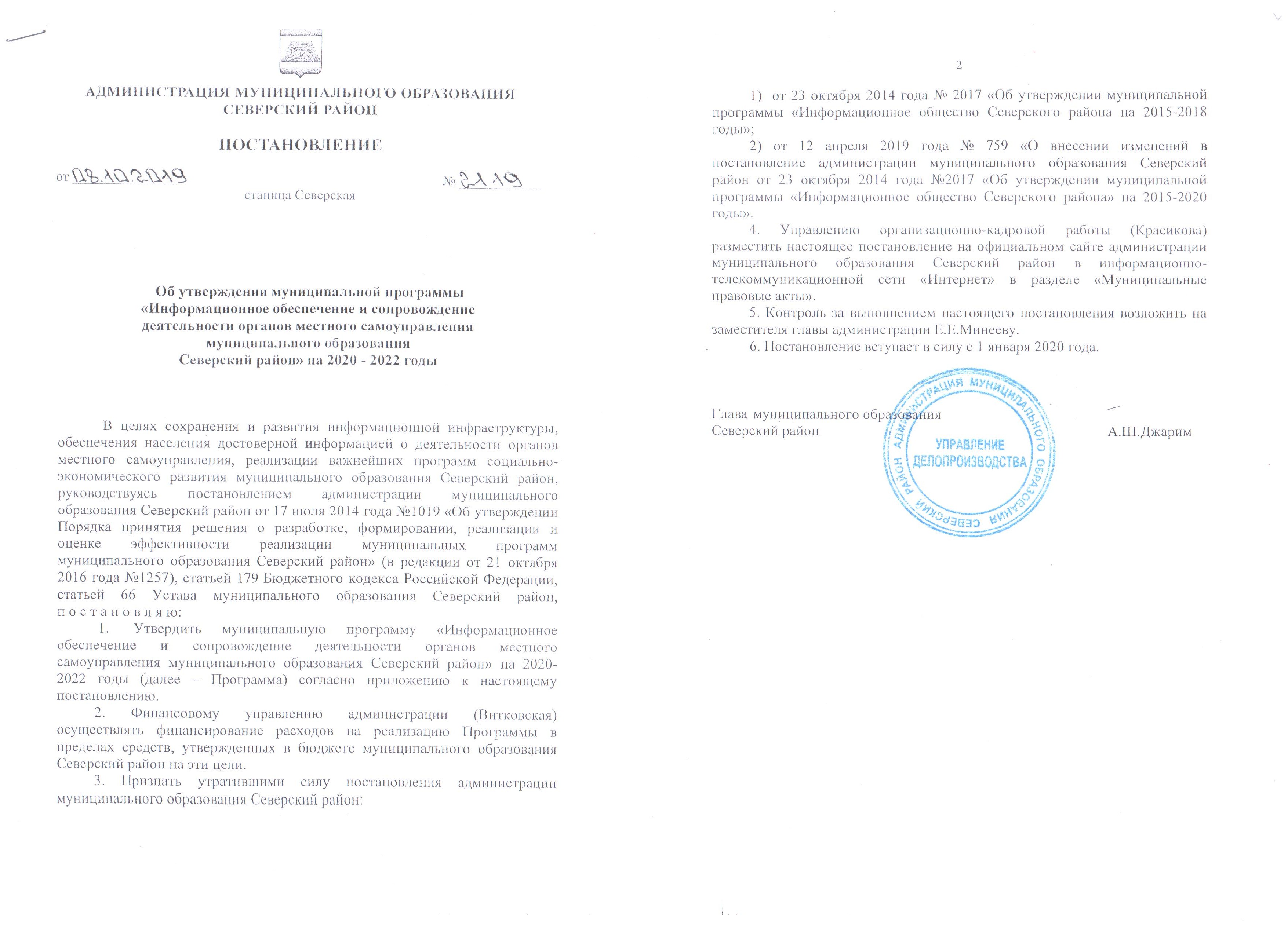 АДМИНИСТРАЦИЯ МУНИЦИПАЛЬНОГО ОБРАЗОВАНИЯ СЕВЕРСКИЙ РАЙОН

ПОСТАНОВЛЕНИЕ

от 08.10.2019 № 2119

станица Северская

Об утверждении муниципальной программы «Информационное обеспечение и сопровождение деятельности органов местного самоуправления муниципального образования Северский район» на 2020 - 2022 годы

В целях сохранения и развития информационной инфраструктуры, обеспечения населения достоверной информацией о деятельности органов местного самоуправления, реализации важнейших программ социально-экономического развития муниципального образования Северский район, руководствуясь постановлением администрации муниципального образования Северский район от 17 июля 2014 года №1019 «Об утверждении Порядка принятия решения о разработке, формировании, реализации и оценке эффективности реализации муниципальных программ муниципального образования Северский район» (в редакции от 21 октября 2016 года №1257), статьей 179 Бюджетного кодекса Российской Федерации, статьей 66 Устава муниципального образования Северский район, п о с т а н о в л я ю:

1. Утвердить муниципальную программу «Информационное обеспечение и сопровождение деятельности органов местного самоуправления муниципального образования Северский район» на 2020-2022 годы (далее – Программа) согласно приложению к настоящему постановлению.

2. Финансовому управлению администрации (Витковская) осуществлять финансирование расходов на реализацию Программы в пределах средств, утвержденных в бюджете муниципального образования Северский район на эти цели.

3. Признать утратившими силу постановления администрации муниципального образования Северский район:

2

1) от 23 октября 2014 года № 2017 «Об утверждении муниципальной программы «Информационное общество Северского района на 2015-2018 годы»;

2) от 12 апреля 2019 года № 759 «О внесении изменений в постановление администрации муниципального образования Северский район от 23 октября 2014 года №2017 «Об утверждении муниципальной программы «Информационное общество Северского района» на 2015-2020 годы».

4. Управлению организационно-кадровой работы (Красикова) разместить настоящее постановление на официальном сайте администрации муниципального образования Северский район в информационно-телекоммуникационной сети «Интернет» в разделе «Муниципальные правовые акты».

5. Контроль за выполнением настоящего постановления возложить на заместителя главы администрации Е.Е.Минееву.

6. Постановление вступает в силу с 1 января 2020 года.

Глава муниципального образования
Северский район А.Ш.Джарим

АДМИНИСТРАЦИЯ МУНИЦИПАЛЬНОГО ОБРАЗОВАНИЯ СЕВЕРСКИЙ РАЙОН
УПРАВЛЕНИЕ ДЕЛОПРОИЗВОДСТВА